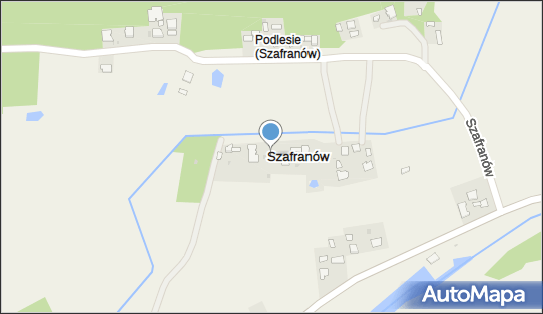 Podlesie
(Szafranów)

Szafranów

Szafranów

AutoMapa